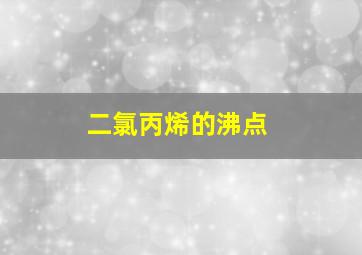 二氯丙烯的沸点